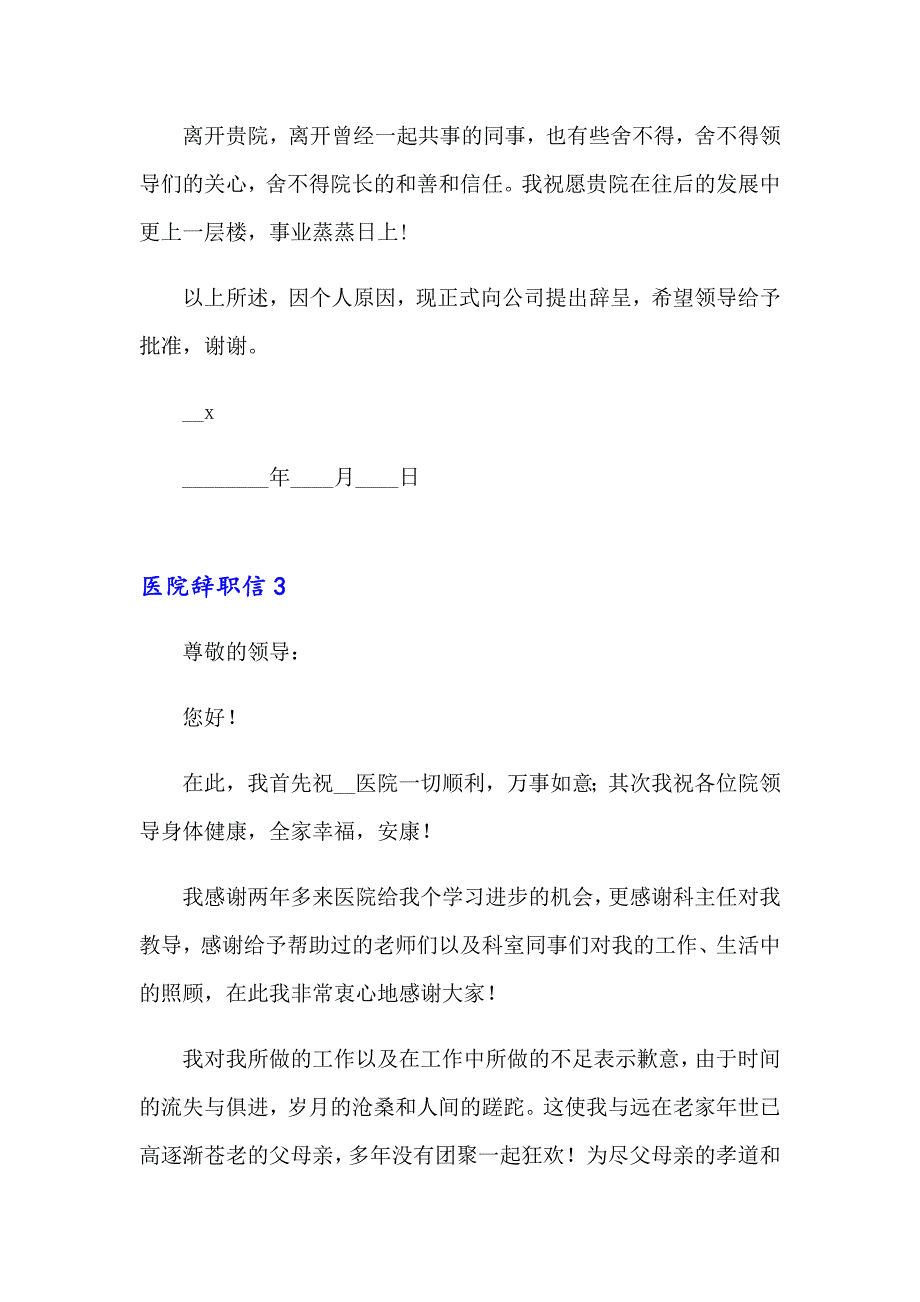 离开贵院，离开曾经一起共事的同事，也有些舍不得，舍不得领导们的关心，舍不得院长的和善和信任。我祝愿贵院在往后的发展中更上一层楼，事业蒸蒸日上！

以上所述，因个人原因，现正式向公司提出辞呈，希望领导给予批准，谢谢。

__x

________年____月____日

医院辞职信 3

尊敬的领导：

您好！

在此，我首先祝__医院一切顺利，万事如意；其次我祝各位院领导身体健康，全家幸福，安康！

我感谢两年多来医院给我个学习进步的机会，更感谢科主任对我教导，感谢给予帮助过的老师们以及科室同事们对我的工作、生活中的照顾，在此我非常衷心地感谢大家！

我对我所做的工作以及在工作中所做的不足表示歉意，由于时间的流失与俱进，岁月的沧桑和人间的蹉跎。这使我与远在老家年世已高逐渐苍老的父母亲，多年没有团聚一起狂欢！为尽父母亲的孝道和